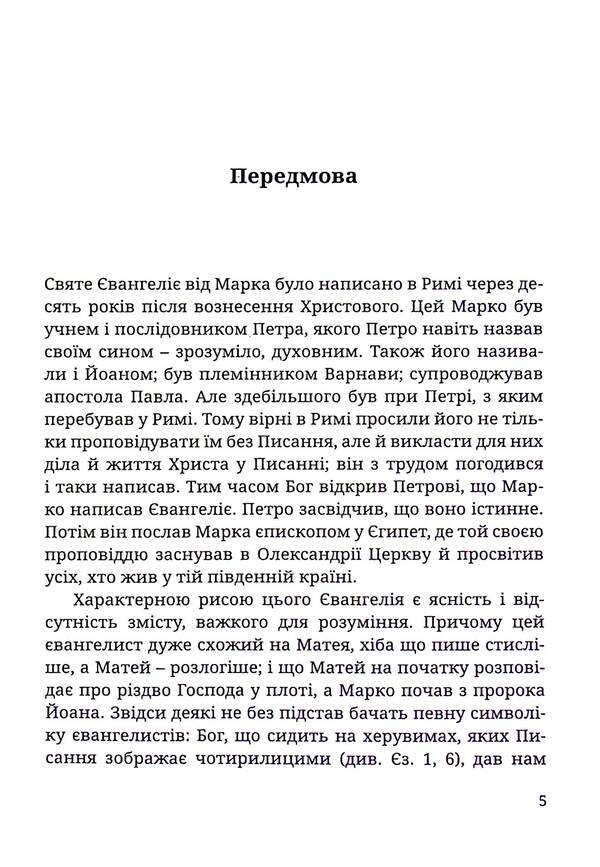 Передмова

Святе Євангеліє від Марка було написано в Римі через десять років після вознесення Христового. Цей Марко був учнем і послідовником Петра, якого Петро навіть назвав своїм сином – зрозуміло, духовним. Також його називали і Йоаном; був племінником Варнави; супроводжував апостола Павла. Але здебільшого був при Петрі, з яким перебував у Римі. Тому вірні в Римі просили його не тільки проповідувати їм без Писання, але й викласти для них діла й життя Христа у Писанні; він з трудом погодився і таки написав. Тим часом Бог відкрив Петрові, що Марко написав Євангеліє. Петро засвідчив, що воно істинне. Потім він послав Марка єпископом у Єгипет, де той своєю проповіддю заснував в Олександрії Церкву й просвітив усіх, хто жив у тій південній країні.

Характерною рисою цього Євангелія є ясність і відсутність змісту, важкого для розуміння. Причому цей євангелист дуже схожий на Матея, хіба що пише стисліше, а Матей – розлогіше; і що Матей на початку розповідає про різдво Господа у плоті, а Марко почав з пророка Йоана. Звідси деякі не без підстав бачать певну символіку євангелистів: Бог, що сидить на херувимах, яких Писання зображає чотирилицими (див. Єз. 1, 6), дав нам

5